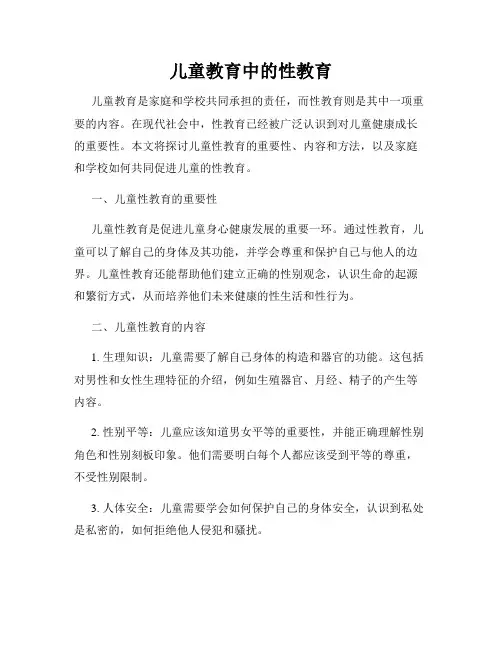 儿童教育中的性教育

儿童教育是家庭和学校共同承担的责任，而性教育则是其中一项重要的内容。在现代社会中，性教育已经被广泛认识到对儿童健康成长的重要性。本文将探讨儿童性教育的重要性、内容和方法，以及家庭和学校如何共同促进儿童的性教育。

一、儿童性教育的重要性

儿童性教育是促进儿童身心健康发展的重要一环。通过性教育，儿童可以了解自己的身体及其功能，并学会尊重和保护自己与他人的边界。儿童性教育还能帮助他们建立正确的性别观念，认识生命的起源和繁衍方式，从而培养他们未来健康的性生活和性行为。

二、儿童性教育的内容

1. 生理知识：儿童需要了解自己身体的构造和器官的功能。这包括对男性和女性生理特征的介绍，例如生殖器官、月经、精子的产生等内容。

2. 性别平等：儿童应该知道男女平等的重要性，并能正确理解性别角色和性别刻板印象。他们需要明白每个人都应该受到平等的尊重，不受性别限制。

3. 人体安全：儿童需要学会如何保护自己的身体安全，认识到私处是私密的，如何拒绝他人侵犯和骚扰。